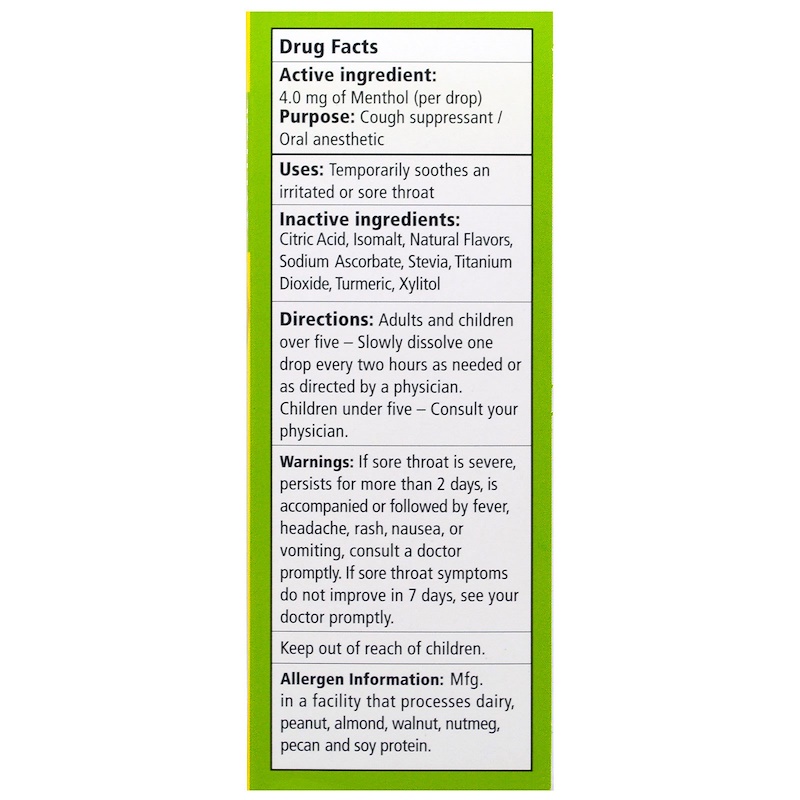 Drug Facts

Active ingredient:
4.0 mg of Menthol (per drop)
Purpose: Cough suppressant / Oral anesthetic

Uses: Temporarily soothes an irritated or sore throat

Inactive ingredients:
Citric Acid, Isomalt, Natural Flavors, Sodium Ascorbate, Stevia, Titanium Dioxide, Turmeric, Xylitol

Directions: Adults and children over five – Slowly dissolve one drop every two hours as needed or as directed by a physician. Children under five – Consult your physician.

Warnings: If sore throat is severe, persists for more than 2 days, is accompanied or followed by fever, headache, rash, nausea, or vomiting, consult a doctor promptly. If sore throat symptoms do not improve in 7 days, see your doctor promptly.

Keep out of reach of children.

Allergen Information: Mfg. in a facility that processes dairy, peanut, almond, walnut, nutmeg, pecan and soy protein.